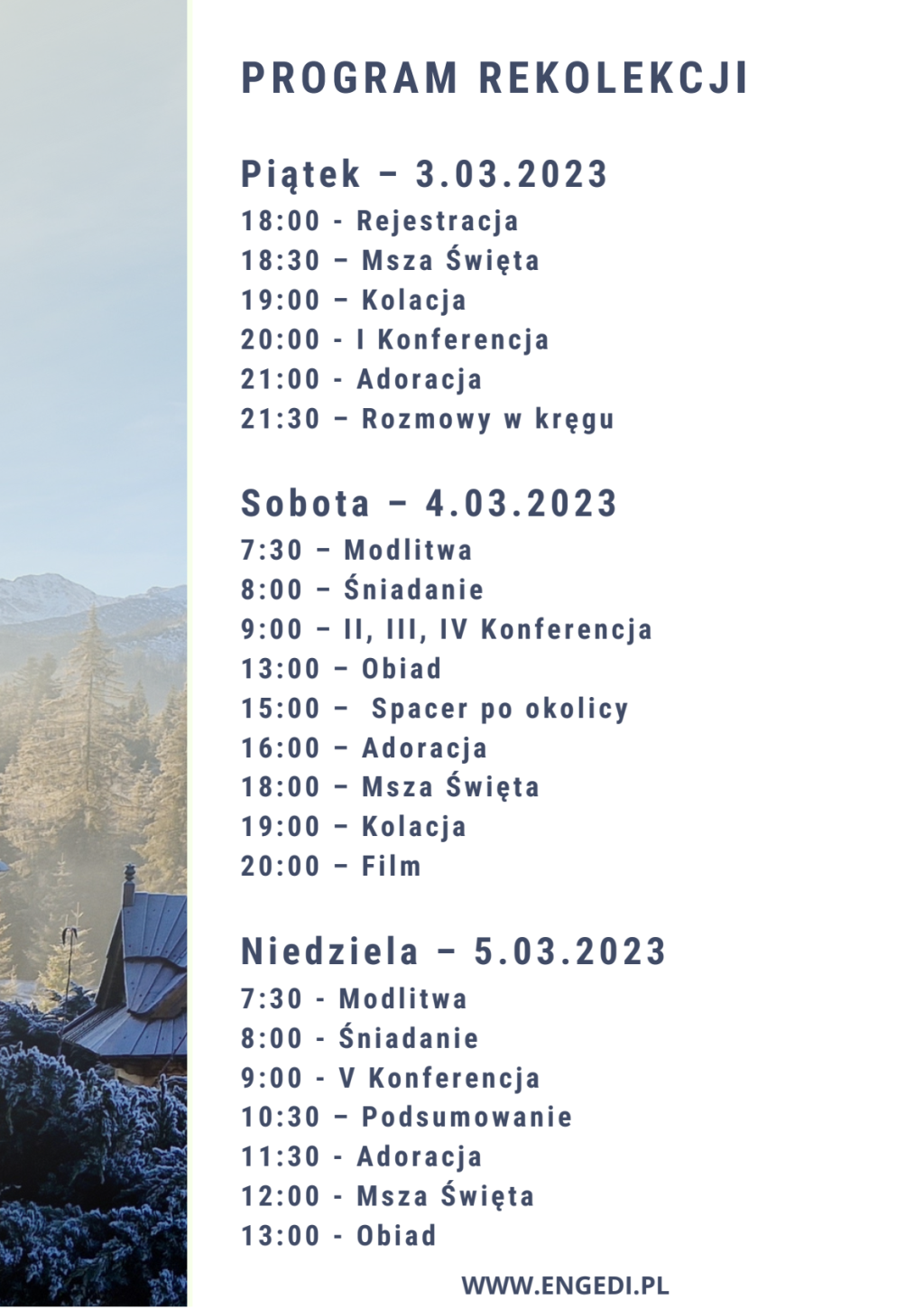 PROGRAM REKOLEKCJI

Piątek – 3.03.2023
18:00 - Rejestracja
18:30 – Msza Święta
19:00 – Kolacja
20:00 - I Konferencja
21:00 - Adoracja
21:30 – Rozmowy w kręgu

Sobota – 4.03.2023
7:30 – Modlitwa
8:00 – Śniadanie
9:00 – II, III, IV Konferencja
13:00 – Obiad
15:00 – Spacer po okolicy
16:00 – Adoracja
18:00 – Msza Święta
19:00 – Kolacja
20:00 – Film

Niedziela – 5.03.2023
7:30 - Modlitwa
8:00 - Śniadanie
9:00 - V Konferencja
10:30 – Podsumowanie
11:30 - Adoracja
12:00 - Msza Święta
13:00 - Obiad

WWW.ENGEDI.PL